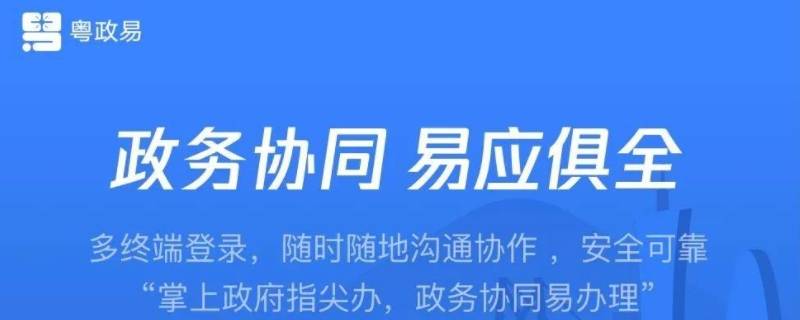 粤政易

政务协同 易应俱全

多终端登录，随时随地沟通协作 ，安全可靠
“掌上政府指尖办，政务协同易办理”